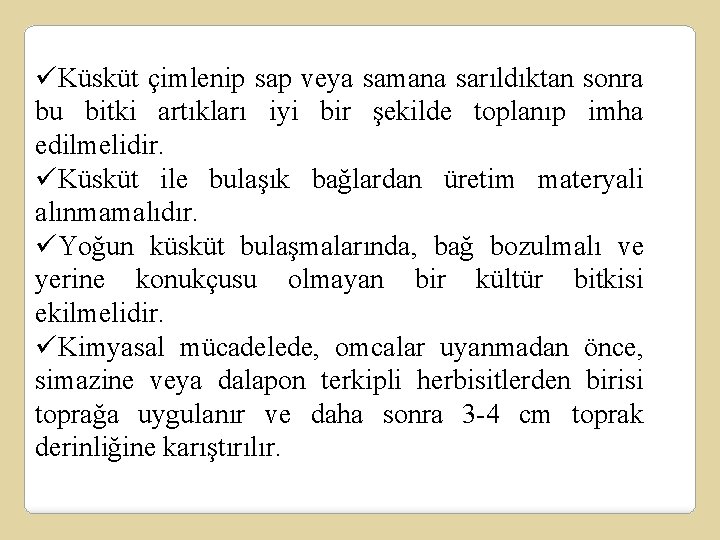 ✓Küsküt çimlenip sap veya samana sarıldıktan sonra bu bitki artıkları iyi bir şekilde toplanıp imha edilmelidir.
✓Küsküt ile bulaşık bağlardan üretim materyali alınmamalıdır.
✓Yoğun küsküt bulaşmalarında, bağ bozulmalı ve yerine konukçusu olmayan bir kültür bitkisi ekilmelidir.
✓Kimyasal mücadelede, omcalar uyanmadan önce, simazine veya dalapon terkipli herbisitlerden birisi toprağa uygulanır ve daha sonra 3-4 cm toprak derinliğine karıştırılır.